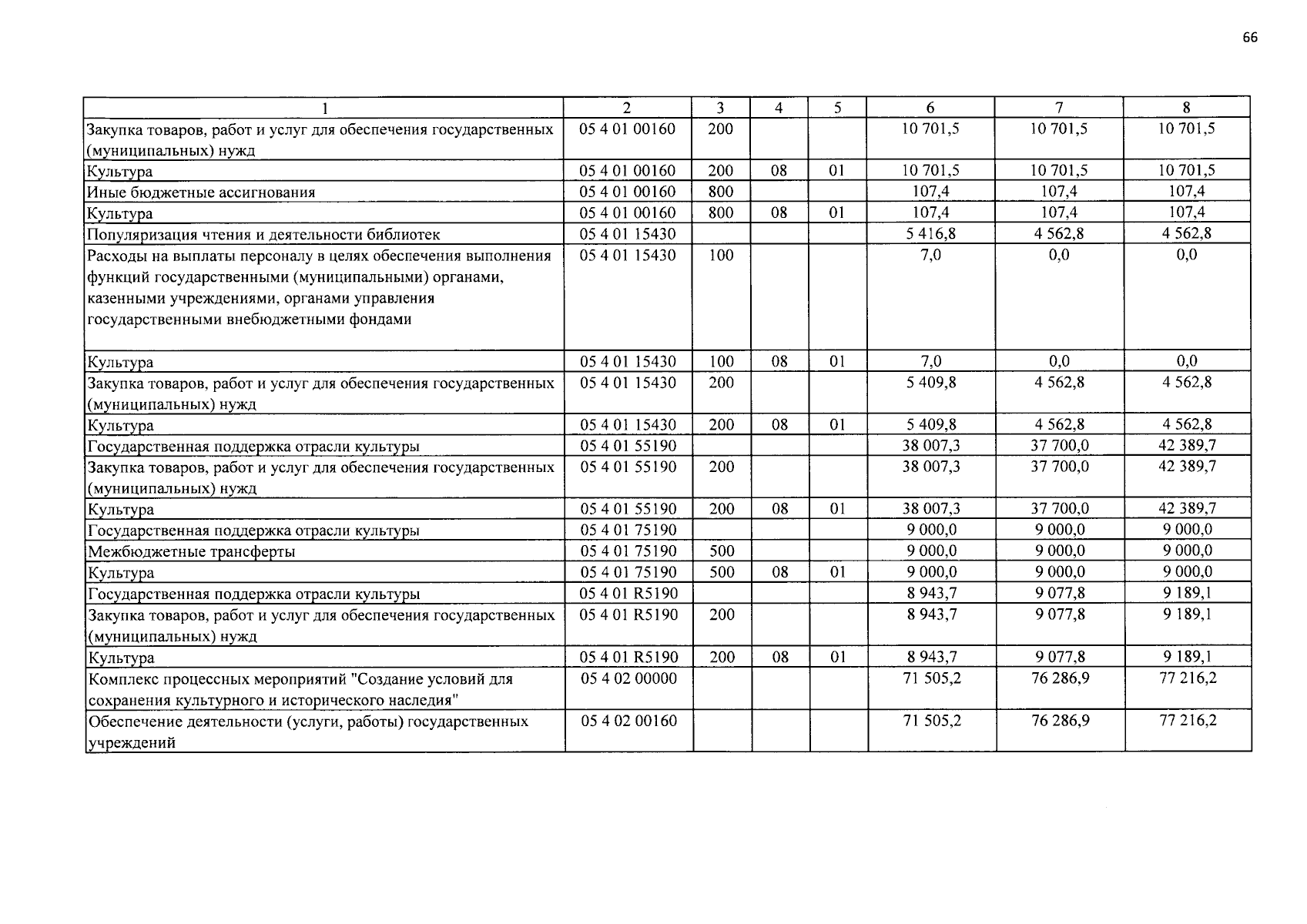 66

| 1 | 2 | 3 | 4 | 5 | 6 | 7 | 8 |
|---|---|---|---|---|---|---|---|
| Закупка товаров, работ и услуг для обеспечения государственных (муниципальных) нужд | 05 4 01 00160 | 200 | | | 10 701,5 | 10 701,5 | 10 701,5 |
| Культура | 05 4 01 00160 | 200 | 08 | 01 | 10 701,5 | 10 701,5 | 10 701,5 |
| Иные бюджетные ассигнования | 05 4 01 00160 | 800 | | | 107,4 | 107,4 | 107,4 |
| Культура | 05 4 01 00160 | 800 | 08 | 01 | 107,4 | 107,4 | 107,4 |
| Популяризация чтения и деятельности библиотек | 05 4 01 15430 | | | | 5 416,8 | 4 562,8 | 4 562,8 |
| Расходы на выплаты персоналу в целях обеспечения выполнения функций государственными (муниципальными) органами, казенными учреждениями, органами управления государственными внебюджетными фондами | 05 4 01 15430 | 100 | | | 7,0 | 0,0 | 0,0 |
| Культура | 05 4 01 15430 | 100 | 08 | 01 | 7,0 | 0,0 | 0,0 |
| Закупка товаров, работ и услуг для обеспечения государственных (муниципальных) нужд | 05 4 01 15430 | 200 | | | 5 409,8 | 4 562,8 | 4 562,8 |
| Культура | 05 4 01 15430 | 200 | 08 | 01 | 5 409,8 | 4 562,8 | 4 562,8 |
| Государственная поддержка отрасли культуры | 05 4 01 55190 | | | | 38 007,3 | 37 700,0 | 42 389,7 |
| Закупка товаров, работ и услуг для обеспечения государственных (муниципальных) нужд | 05 4 01 55190 | 200 | | | 38 007,3 | 37 700,0 | 42 389,7 |
| Культура | 05 4 01 55190 | 200 | 08 | 01 | 38 007,3 | 37 700,0 | 42 389,7 |
| Государственная поддержка отрасли культуры | 05 4 01 75190 | | | | 9 000,0 | 9 000,0 | 9 000,0 |
| Межбюджетные трансферты | 05 4 01 75190 | 500 | | | 9 000,0 | 9 000,0 | 9 000,0 |
| Культура | 05 4 01 75190 | 500 | 08 | 01 | 9 000,0 | 9 000,0 | 9 000,0 |
| Государственная поддержка отрасли культуры | 05 4 01 R5190 | | | | 8 943,7 | 9 077,8 | 9 189,1 |
| Закупка товаров, работ и услуг для обеспечения государственных (муниципальных) нужд | 05 4 01 R5190 | 200 | | | 8 943,7 | 9 077,8 | 9 189,1 |
| Культура | 05 4 01 R5190 | 200 | 08 | 01 | 8 943,7 | 9 077,8 | 9 189,1 |
| Комплекс процессных мероприятий "Создание условий для сохранения культурного и исторического наследия" | 05 4 02 00000 | | | | 71 505,2 | 76 286,9 | 77 216,2 |
| Обеспечение деятельности (услуги, работы) государственных учреждений | 05 4 02 00160 | | | | 71 505,2 | 76 286,9 | 77 216,2 |